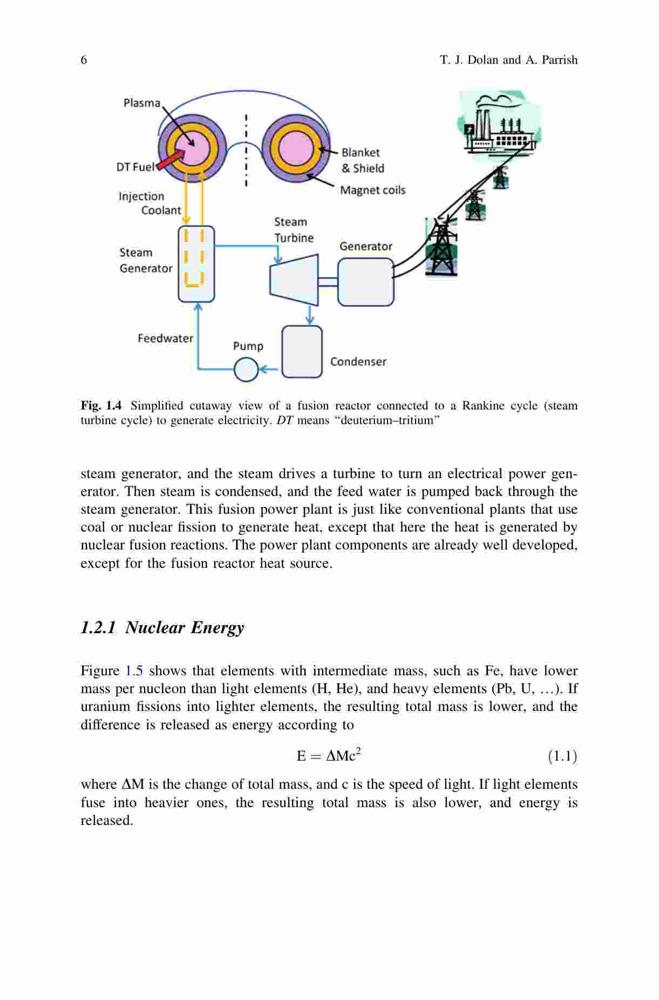 6 T. J. Dolan and A. Parrish

Plasma

DT Fuel

Injection

Coolant

Blanket & Shield

Magnet coils

Steam Generator

Steam Turbine

Generator

Feedwater

Pump

Condenser

Fig. 1.4 Simplified cutaway view of a fusion reactor connected to a Rankine cycle (steam turbine cycle) to generate electricity. DT means "deuterium–tritium"

steam generator, and the steam drives a turbine to turn an electrical power generator. Then steam is condensed, and the feed water is pumped back through the steam generator. This fusion power plant is just like conventional plants that use coal or nuclear fission to generate heat, except that here the heat is generated by nuclear fusion reactions. The power plant components are already well developed, except for the fusion reactor heat source.

1.2.1 Nuclear Energy

Figure 1.5 shows that elements with intermediate mass, such as Fe, have lower mass per nucleon than light elements (H, He), and heavy elements (Pb, U, …). If uranium fissions into lighter elements, the resulting total mass is lower, and the difference is released as energy according to

$E = \Delta Mc^2$ (1.1)

where ΔM is the change of total mass, and c is the speed of light. If light elements fuse into heavier ones, the resulting total mass is also lower, and energy is released.